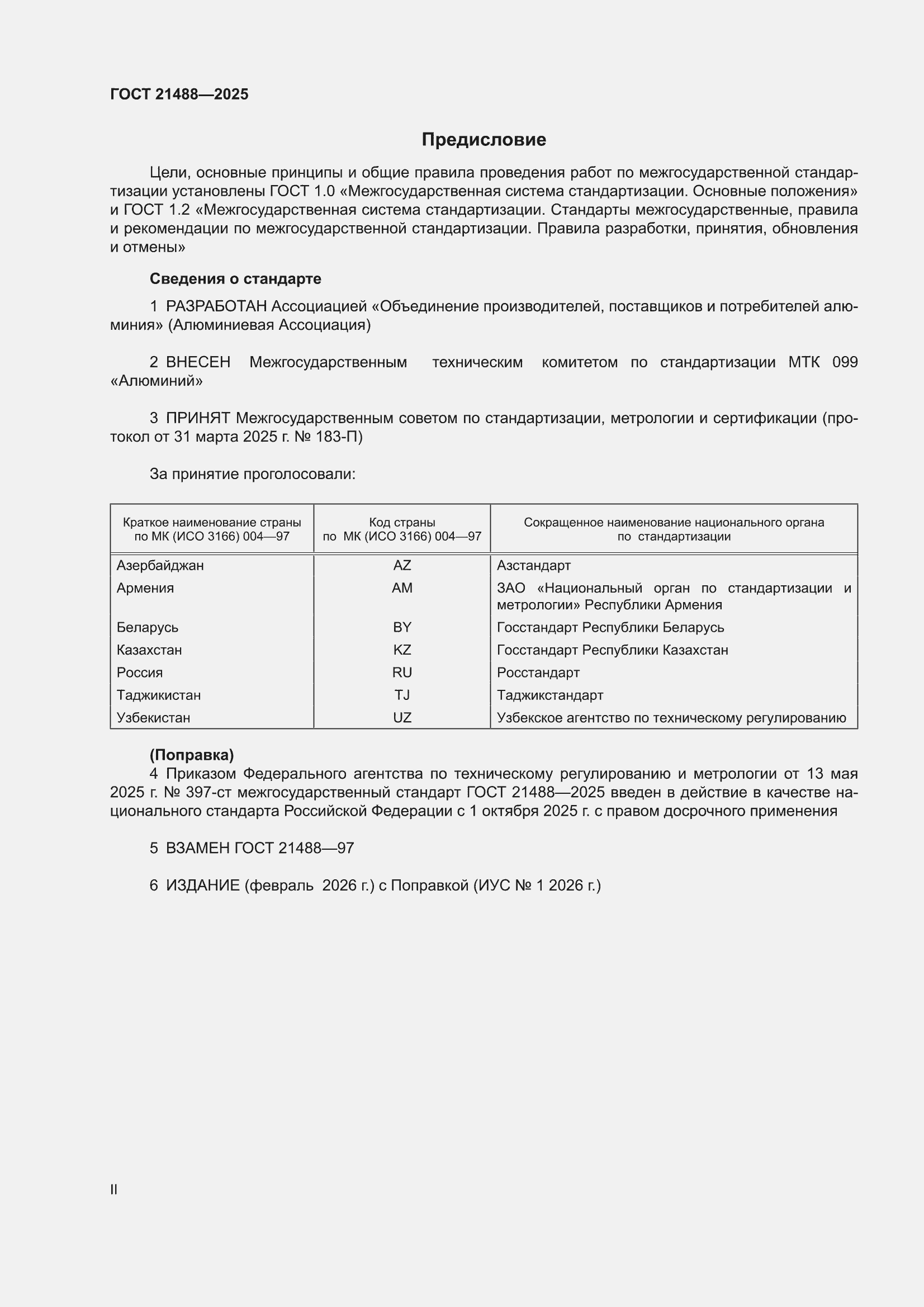 ГОСТ 21488—2025

Предисловие

Цели, основные принципы и общие правила проведения работ по межгосударственной стандартизации установлены ГОСТ 1.0 «Межгосударственная система стандартизации. Основные положения» и ГОСТ 1.2 «Межгосударственная система стандартизации. Стандарты межгосударственные, правила и рекомендации по межгосударственной стандартизации. Правила разработки, принятия, обновления и отмены»

Сведения о стандарте

1 РАЗРАБОТАН Ассоциацией «Объединение производителей, поставщиков и потребителей алюминия» (Алюминиевая Ассоциация)

2 ВНЕСЕН Межгосударственным техническим комитетом по стандартизации МТК 099 «Алюминий»

3 ПРИНЯТ Межгосударственным советом по стандартизации, метрологии и сертификации (протокол от 31 марта 2025 г. № 183-П)

За принятие проголосовали:

| Краткое наименование страны по МК (ИСО 3166) 004—97 | Код страны по МК (ИСО 3166) 004—97 | Сокращенное наименование национального органа по стандартизации |
|---|---|---|
| Азербайджан | AZ | Азстандарт |
| Армения | AM | ЗАО «Национальный орган по стандартизации и метрологии» Республики Армения |
| Беларусь | BY | Госстандарт Республики Беларусь |
| Казахстан | KZ | Госстандарт Республики Казахстан |
| Россия | RU | Росстандарт |
| Таджикистан | TJ | Таджикстандарт |
| Узбекистан | UZ | Узбекское агентство по техническому регулированию |

(Поправка)
4 Приказом Федерального агентства по техническому регулированию и метрологии от 13 мая 2025 г. № 397-ст межгосударственный стандарт ГОСТ 21488—2025 введен в действие в качестве национального стандарта Российской Федерации с 1 октября 2025 г. с правом досрочного применения

5 ВЗАМЕН ГОСТ 21488—97

6 ИЗДАНИЕ (февраль 2026 г.) с Поправкой (ИУС № 1 2026 г.)

II